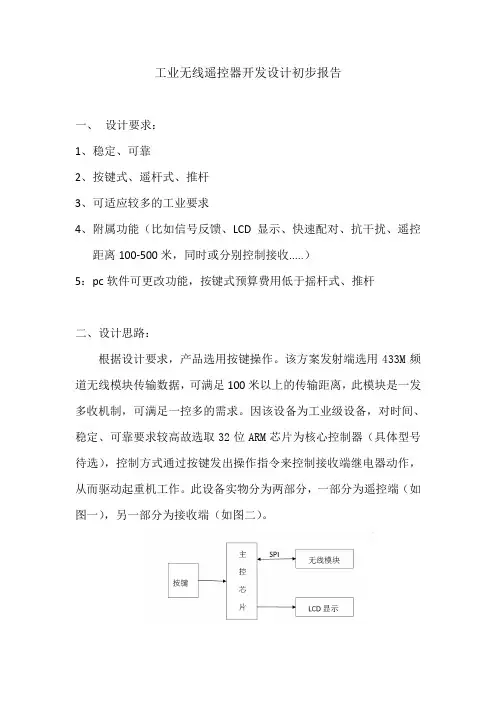 工业无线遥控器开发设计初步报告

一、 设计要求：

1、稳定、可靠

2、按键式、遥杆式、推杆

3、可适应较多的工业要求

4、附属功能（比如信号反馈、LCD 显示、快速配对、抗干扰、遥控距离 100-500 米，同时或分别控制接收.....）

5：pc 软件可更改功能，按键式预算费用低于摇杆式、推杆

二、设计思路：

根据设计要求，产品选用按键操作。该方案发射端选用 433M 频道无线模块传输数据，可满足 100 米以上的传输距离，此模块是一发多收机制，可满足一控多的需求。因该设备为工业级设备，对时间、稳定、可靠要求较高故选取 32 位 ARM 芯片为核心控制器（具体型号待选），控制方式通过按键发出操作指令来控制接收端继电器动作，从而驱动起重机工作。此设备实物分为两部分，一部分为遥控端（如图一），另一部分为接收端（如图二）。

按键

主控芯片

SPI

无线模块

LCD 显示